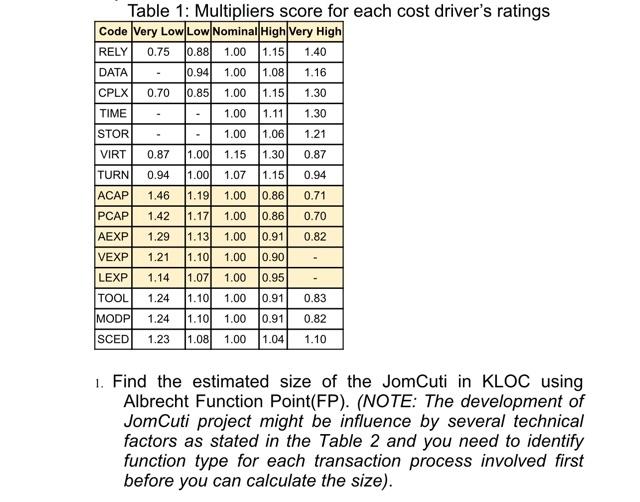 Table 1: Multipliers score for each cost driver's ratings

| Code | Very Low | Low | Nominal | High | Very High |
|---|---|---|---|---|---|
| RELY | 0.75 | 0.88 | 1.00 | 1.15 | 1.40 |
| DATA | - | 0.94 | 1.00 | 1.08 | 1.16 |
| CPLX | 0.70 | 0.85 | 1.00 | 1.15 | 1.30 |
| TIME | - | - | 1.00 | 1.11 | 1.30 |
| STOR | - | - | 1.00 | 1.06 | 1.21 |
| VIRT | 0.87 | 1.00 | 1.15 | 1.30 | 0.87 |
| TURN | 0.94 | 1.00 | 1.07 | 1.15 | 0.94 |
| ACAP | 1.46 | 1.19 | 1.00 | 0.86 | 0.71 |
| PCAP | 1.42 | 1.17 | 1.00 | 0.86 | 0.70 |
| AEXP | 1.29 | 1.13 | 1.00 | 0.91 | 0.82 |
| VEXP | 1.21 | 1.10 | 1.00 | 0.90 | - |
| LEXP | 1.14 | 1.07 | 1.00 | 0.95 | - |
| TOOL | 1.24 | 1.10 | 1.00 | 0.91 | 0.83 |
| MODP | 1.24 | 1.10 | 1.00 | 0.91 | 0.82 |
| SCED | 1.23 | 1.08 | 1.00 | 1.04 | 1.10 |

1. Find the estimated size of the JomCuti in KLOC using Albrecht Function Point(FP). (NOTE: The development of JomCuti project might be influence by several technical factors as stated in the Table 2 and you need to identify function type for each transaction process involved first before you can calculate the size).